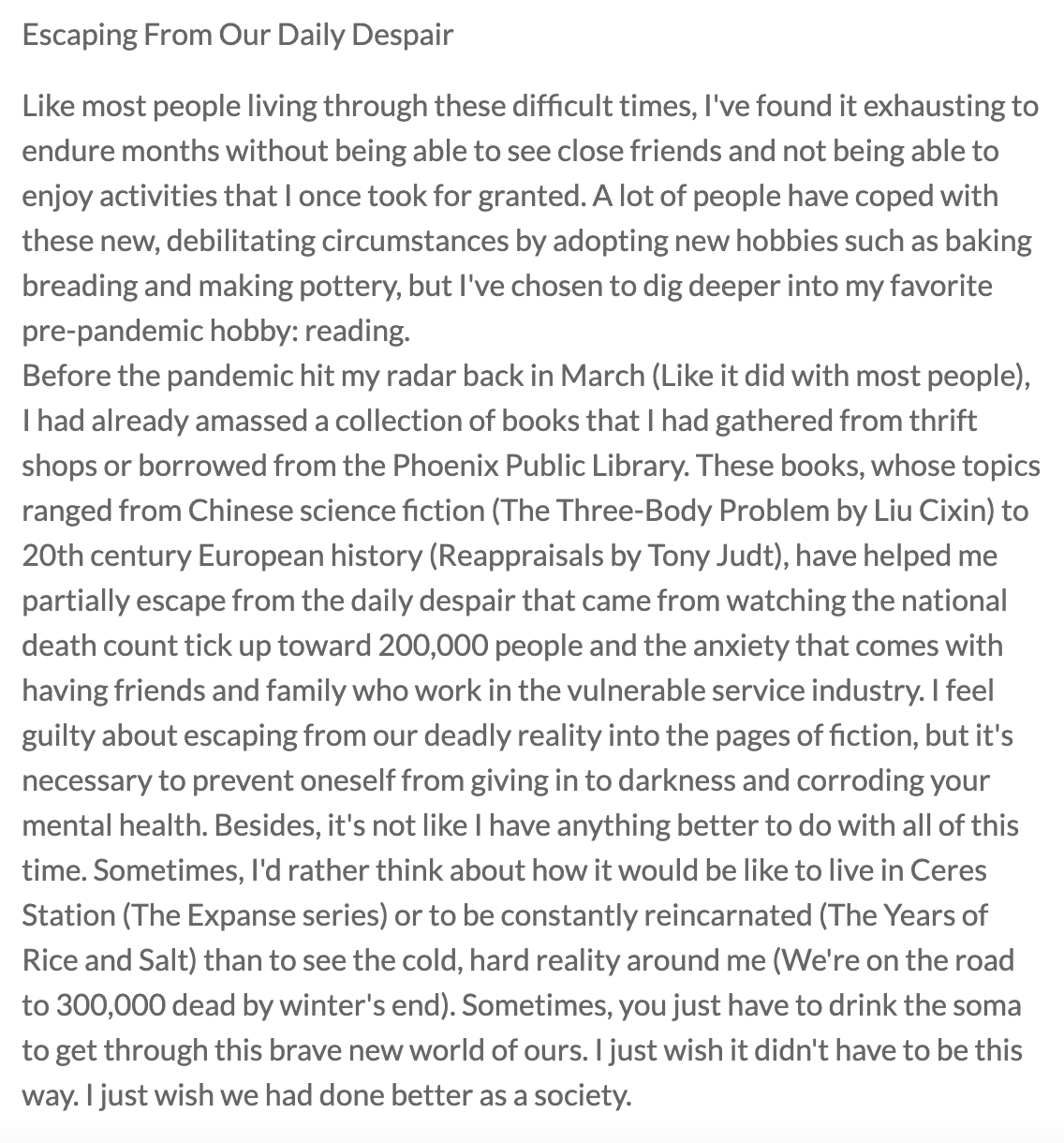 Escaping From Our Daily Despair

Like most people living through these difficult times, I've found it exhausting to endure months without being able to see close friends and not being able to enjoy activities that I once took for granted. A lot of people have coped with these new, debilitating circumstances by adopting new hobbies such as baking breading and making pottery, but I've chosen to dig deeper into my favorite pre-pandemic hobby: reading.
Before the pandemic hit my radar back in March (Like it did with most people), I had already amassed a collection of books that I had gathered from thrift shops or borrowed from the Phoenix Public Library. These books, whose topics ranged from Chinese science fiction (The Three-Body Problem by Liu Cixin) to 20th century European history (Reappraisals by Tony Judt), have helped me partially escape from the daily despair that came from watching the national death count tick up toward 200,000 people and the anxiety that comes with having friends and family who work in the vulnerable service industry. I feel guilty about escaping from our deadly reality into the pages of fiction, but it's necessary to prevent oneself from giving in to darkness and corroding your mental health. Besides, it's not like I have anything better to do with all of this time. Sometimes, I'd rather think about how it would be like to live in Ceres Station (The Expanse series) or to be constantly reincarnated (The Years of Rice and Salt) than to see the cold, hard reality around me (We're on the road to 300,000 dead by winter's end). Sometimes, you just have to drink the soma to get through this brave new world of ours. I just wish it didn't have to be this way. I just wish we had done better as a society.